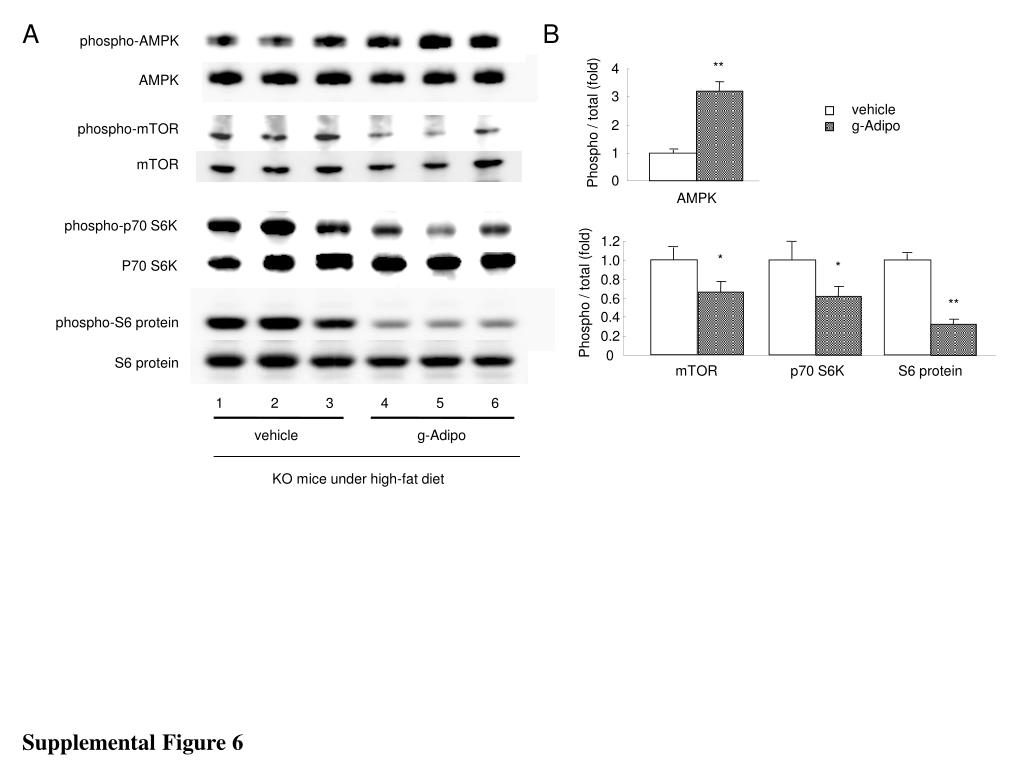 A

phospho-AMPK

AMPK

phospho-mTOR

mTOR

phospho-p70 S6K

P70 S6K

phospho-S6 protein

S6 protein

1 2 3 4 5 6

vehicle

g-Adipo

KO mice under high-fat diet

B

Phospho / total (fold)

4
3
2
1
0

**

AMPK

vehicle
g-Adipo

Phospho / total (fold)

1.2
1.0
0.8
0.6
0.4
0.2
0

*
*
**

mTOR

p70 S6K

S6 protein

Supplemental Figure 6